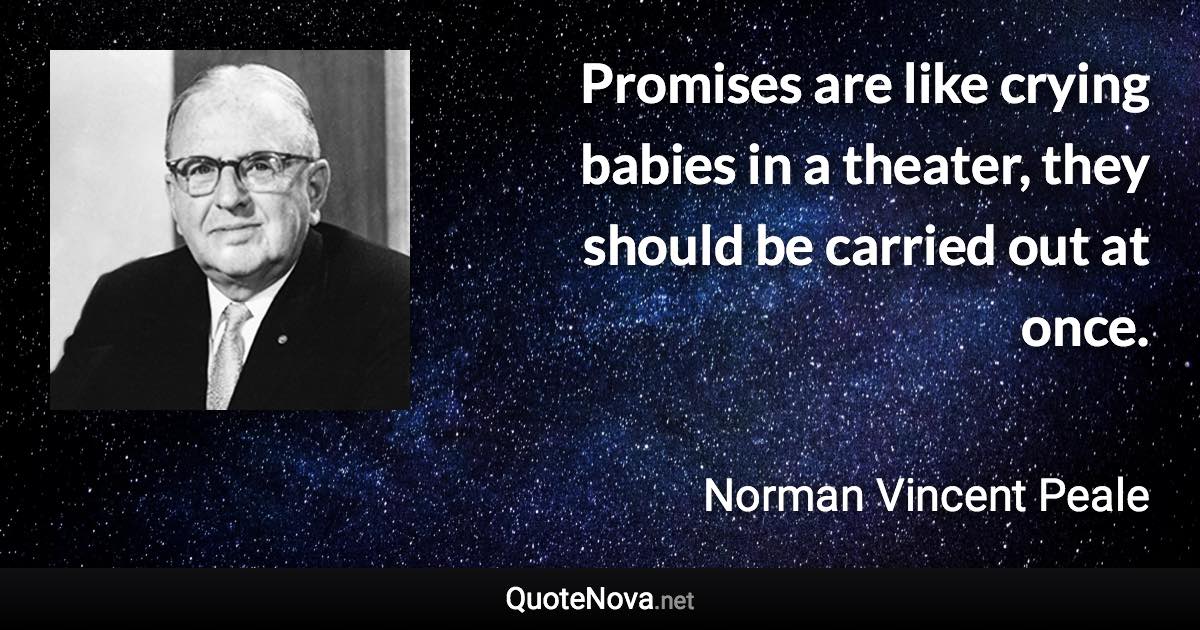 Promises are like crying babies in a theater, they should be carried out at once.

Norman Vincent Peale

QuoteNova.net